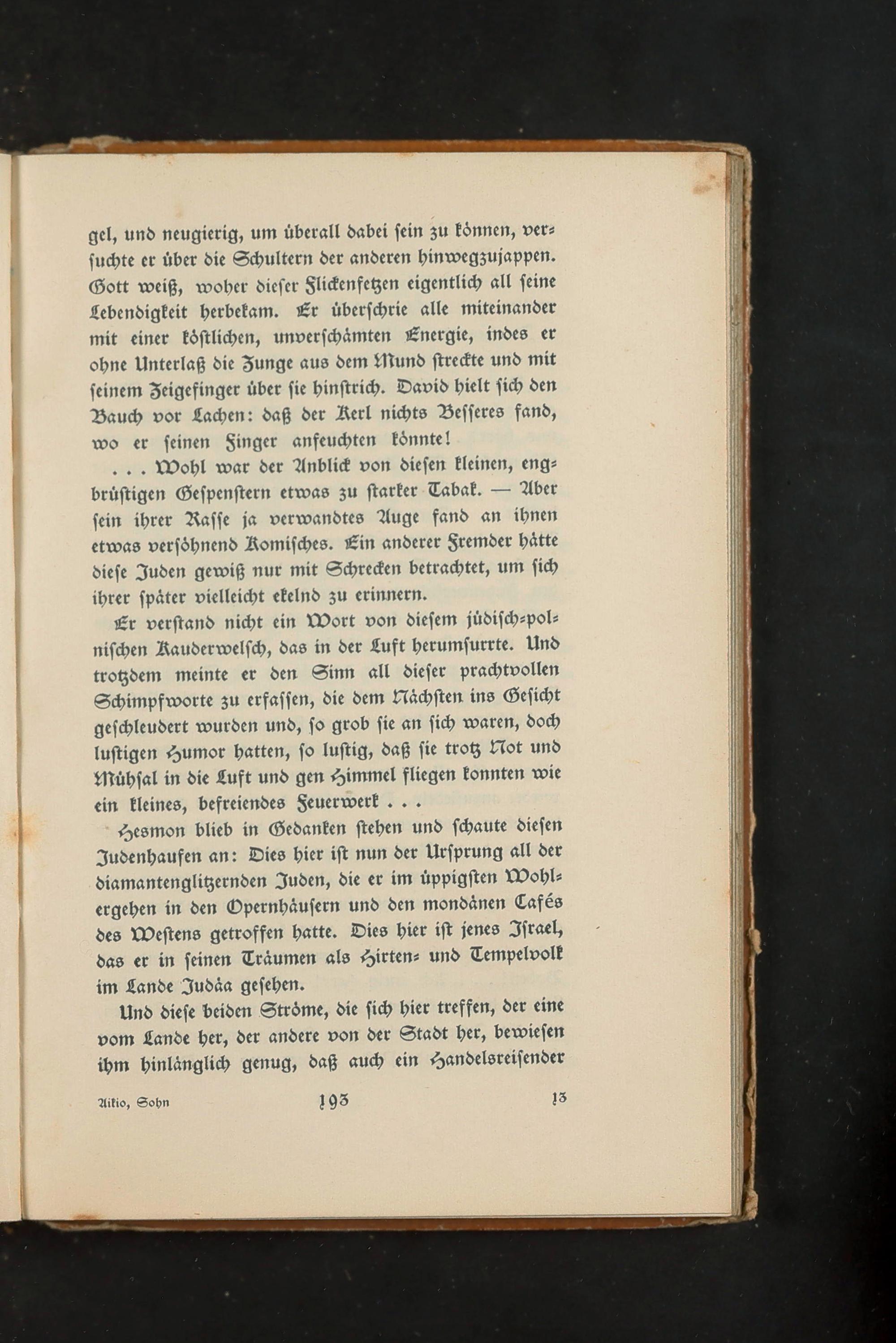 gel, und neugierig, um überall dabei sein zu können, versuchte er über die Schultern der anderen hinwegzujappen. Gott weiß, woher dieser Flickenfetzen eigentlich all seine Lebendigkeit herbekam. Er überschrie alle miteinander mit einer köstlichen, unverschämten Energie, indes er ohne Unterlaß die Zunge aus dem Mund streckte und mit seinem Zeigefinger über sie hinstrich. David hielt sich den Bauch vor Lachen: daß der Kerl nichts Besseres fand, wo er seinen Finger anfeuchten könnte!

. . . Wohl war der Anblick von diesen kleinen, engbrüstigen Gespenstern etwas zu starker Tabak. — Aber sein ihrer Rasse ja verwandtes Auge fand an ihnen etwas versöhnend Komisches. Ein anderer Fremder hätte diese Juden gewiß nur mit Schrecken betrachtet, um sich ihrer später vielleicht ekelnd zu erinnern.

Er verstand nicht ein Wort von diesem jüdisch-polnischen Kauderwelsch, das in der Luft herumsurrte. Und trotzdem meinte er den Sinn all dieser prachtvollen Schimpfworte zu erfassen, die dem Nächsten ins Gesicht geschleudert wurden und, so grob sie an sich waren, doch lustigen Humor hatten, so lustig, daß sie trotz Not und Mühsal in die Luft und gen Himmel fliegen konnten wie ein kleines, befreiendes Feuerwerk . . .

Hesmon blieb in Gedanken stehen und schaute diesen Judenhaufen an: Dies hier ist nun der Ursprung all der diamantenglitzernden Juden, die er im üppigsten Wohlergehen in den Opernhäusern und den mondänen Cafés des Westens getroffen hatte. Dies hier ist jenes Israel, das er in seinen Träumen als Hirten- und Tempelvolk im Lande Judäa gesehen.

Und diese beiden Ströme, die sich hier treffen, der eine vom Lande her, der andere von der Stadt her, bewiesen ihm hinlänglich genug, daß auch ein Handelsreisender

Aikio, Sohn 193 13